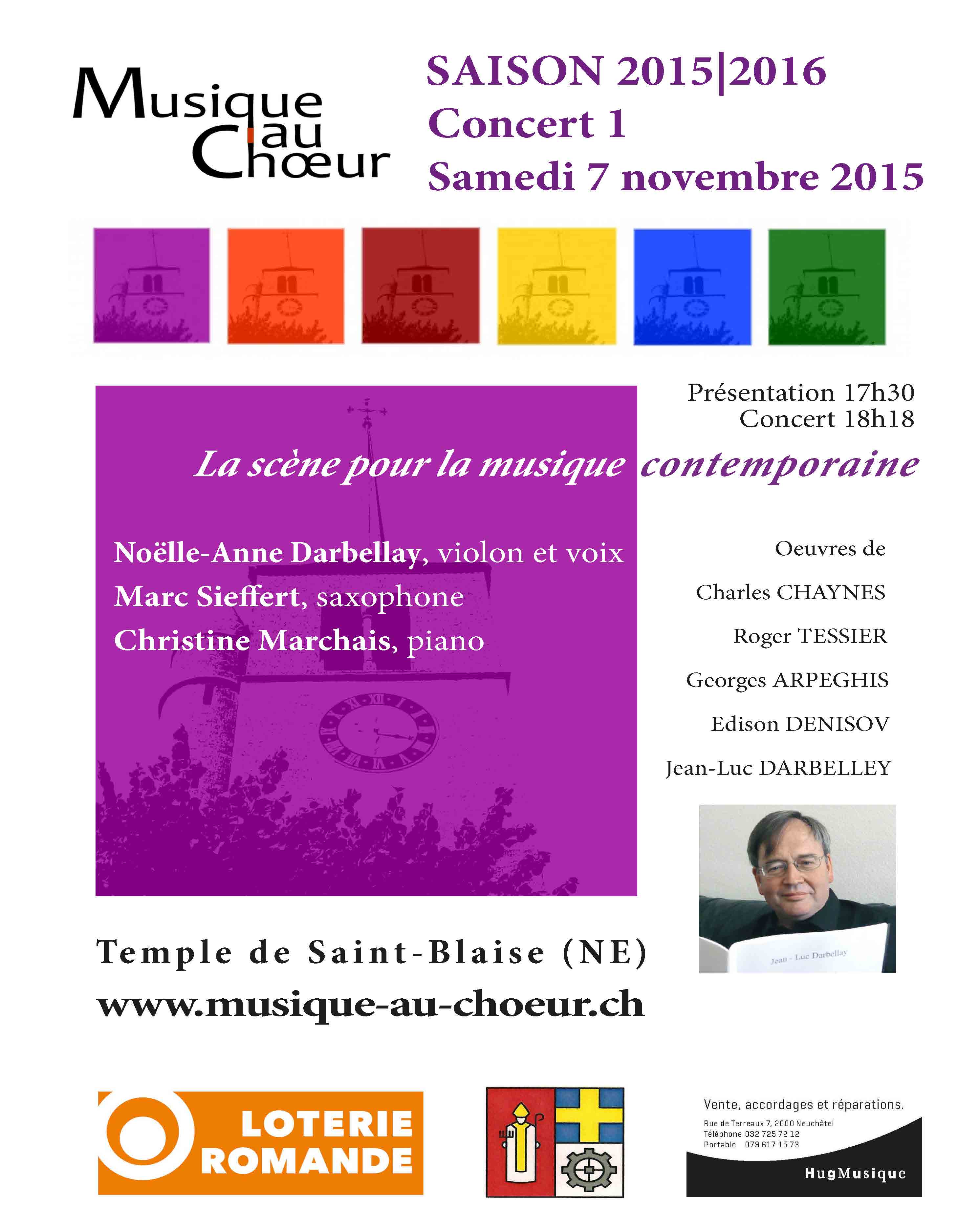 Musique au Chœur

SAISON 2015|2016
Concert 1
Samedi 7 novembre 2015

Présentation 17h30
Concert 18h18

La scène pour la musique contemporaine

Noëlle-Anne Darbellay, violon et voix
Marc Sieffert, saxophone
Christine Marchais, piano

Oeuvres de
Charles CHAYNES
Roger TESSIER
Georges ARPEGHIS
Edison DENISOV
Jean-Luc DARBELLEY

Jean - Luc Darbellay

Temple de Saint-Blaise (NE)
www.musique-au-choeur.ch

LOTERIE ROMANDE

Vente, accordages et réparations.
Rue de Terreaux 7, 2000 Neuchâtel
Téléphone 032 725 72 12
Portable 079 617 15 73
HugMusique